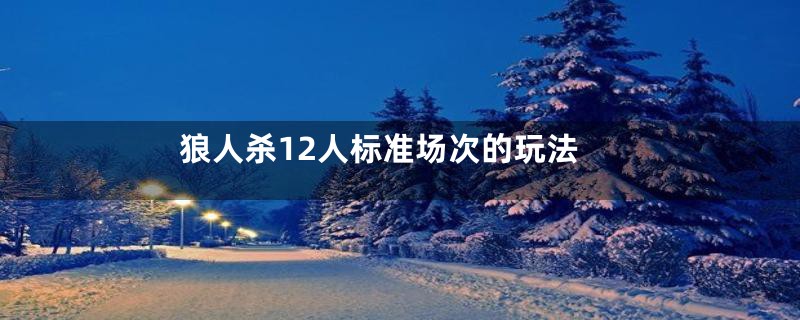 狼人杀12人标准场次的玩法